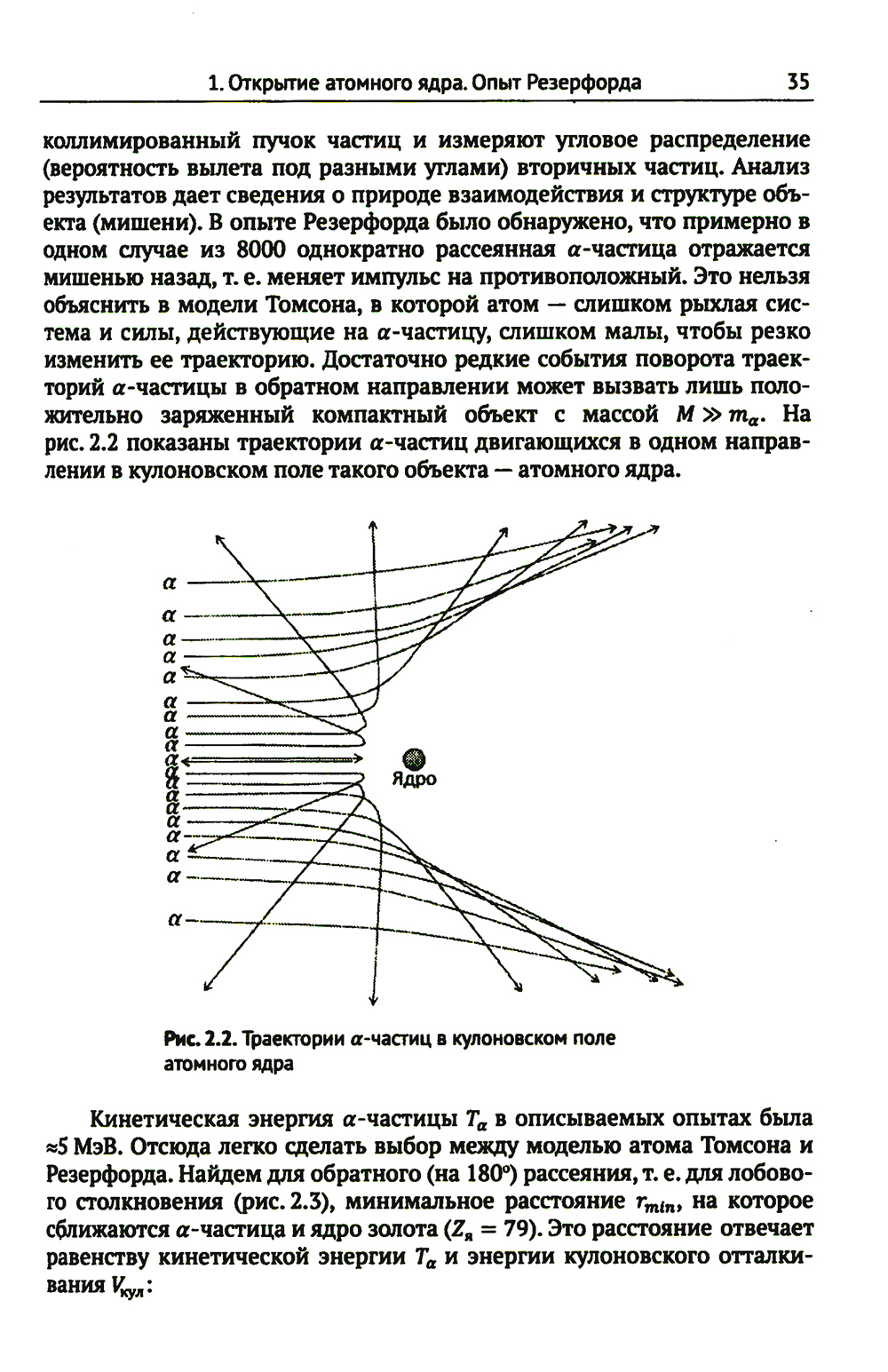 1. Открытие атомного ядра. Опыт Резерфорда 35

коллимированный пучок частиц и измеряют угловое распределение (вероятность вылета под разными углами) вторичных частиц. Анализ результатов дает сведения о природе взаимодействия и структуре объекта (мишени). В опыте Резерфорда было обнаружено, что примерно в одном случае из 8000 однократно рассеянная $\alpha$-частица отражается мишенью назад, т. е. меняет импульс на противоположный. Это нельзя объяснить в модели Томсона, в которой атом — слишком рыхлая система и силы, действующие на $\alpha$-частицу, слишком малы, чтобы резко изменить ее траекторию. Достаточно редкие события поворота траекторий $\alpha$-частицы в обратном направлении может вызвать лишь положительно заряженный компактный объект с массой $M \gg m_\alpha$. На рис. 2.2 показаны траектории $\alpha$-частиц двигающихся в одном направлении в кулоновском поле такого объекта — атомного ядра.

$\alpha$
$\alpha$
$\alpha$
$\alpha$
$\alpha$
$\alpha$
$\alpha$
$\alpha$
$\alpha$
$\alpha$
$\alpha$
$\alpha$
$\alpha$
$\alpha$
$\alpha$
$\alpha$
$\alpha$
$\alpha$
$\alpha$
Ядро

Рис. 2.2. Траектории $\alpha$-частиц в кулоновском поле атомного ядра

Кинетическая энергия $\alpha$-частицы $T_\alpha$ в описываемых опытах была ≈5 МэВ. Отсюда легко сделать выбор между моделью атома Томсона и Резерфорда. Найдем для обратного (на 180°) рассеяния, т. е. для лобового столкновения (рис. 2.3), минимальное расстояние $r_{min}$, на которое сближаются $\alpha$-частица и ядро золота ($Z_я = 79$). Это расстояние отвечает равенству кинетической энергии $T_\alpha$ и энергии кулоновского отталкивания $V_{кул}$: